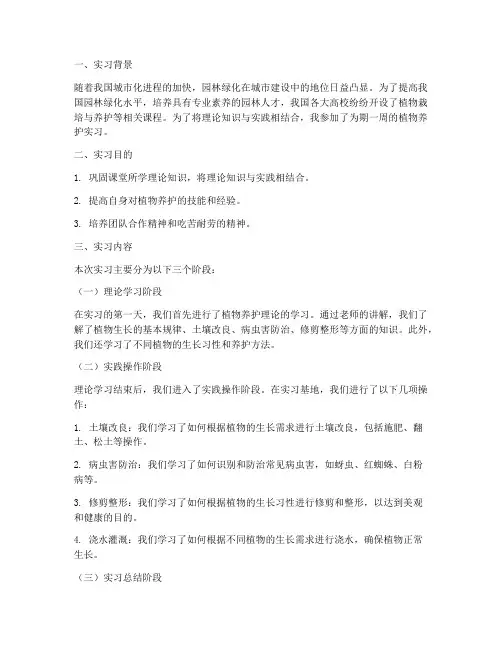 一、实习背景

随着我国城市化进程的加快，园林绿化在城市建设中的地位日益凸显。为了提高我国园林绿化水平，培养具有专业素养的园林人才，我国各大高校纷纷开设了植物栽培与养护等相关课程。为了将理论知识与实践相结合，我参加了为期一周的植物养护实习。

二、实习目的

1. 巩固课堂所学理论知识，将理论知识与实践相结合。

2. 提高自身对植物养护的技能和经验。

3. 培养团队合作精神和吃苦耐劳的精神。

三、实习内容

本次实习主要分为以下三个阶段：

（一）理论学习阶段

在实习的第一天，我们首先进行了植物养护理论的学习。通过老师的讲解，我们了解了植物生长的基本规律、土壤改良、病虫害防治、修剪整形等方面的知识。此外，我们还学习了不同植物的生长习性和养护方法。

（二）实践操作阶段

理论学习结束后，我们进入了实践操作阶段。在实习基地，我们进行了以下几项操作：

1. 土壤改良：我们学习了如何根据植物的生长需求进行土壤改良，包括施肥、翻土、松土等操作。

2. 病虫害防治：我们学习了如何识别和防治常见病虫害，如蚜虫、红蜘蛛、白粉病等。

3. 修剪整形：我们学习了如何根据植物的生长习性进行修剪和整形，以达到美观和健康的目的。

4. 浇水灌溉：我们学习了如何根据不同植物的生长需求进行浇水，确保植物正常生长。

（三）实习总结阶段